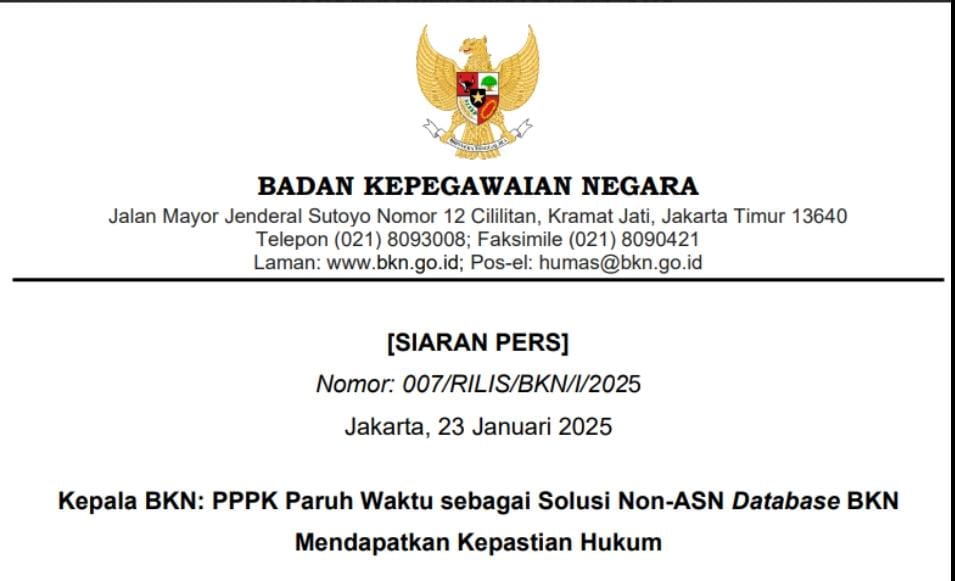 BADAN KEPEGAWAIAN NEGARA
Jalan Mayor Jenderal Sutoyo Nomor 12 Cililitan, Kramat Jati, Jakarta Timur 13640
Telepon (021) 8093008; Faksimile (021) 8090421
Laman: www.bkn.go.id; Pos-el: humas@bkn.go.id

[SIARAN PERS]
Nomor: 007/RILIS/BKN/I/2025
Jakarta, 23 Januari 2025

Kepala BKN: PPPK Paruh Waktu sebagai Solusi Non-ASN Database BKN Mendapatkan Kepastian Hukum